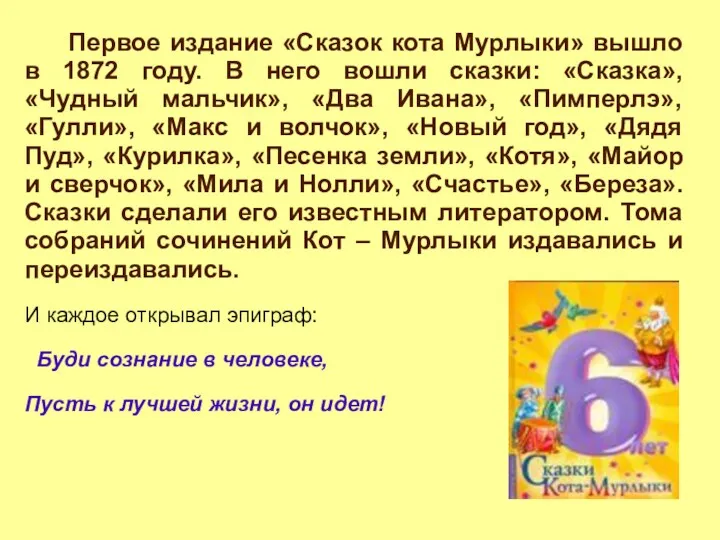 Первое издание «Сказок кота Мурлыки» вышло в 1872 году. В него вошли сказки: «Сказка», «Чудный мальчик», «Два Ивана», «Пимперлэ», «Гулли», «Макс и волчок», «Новый год», «Дядя Пуд», «Курилка», «Песенка земли», «Котя», «Майор и сверчок», «Мила и Нолли», «Счастье», «Береза». Сказки сделали его известным литератором. Тома собраний сочинений Кот – Мурлыки издавались и переиздавались.

И каждое открывал эпиграф:

Буди сознание в человеке,

Пусть к лучшей жизни, он идет!

6 лет

Сказки Кота-Мурлыки